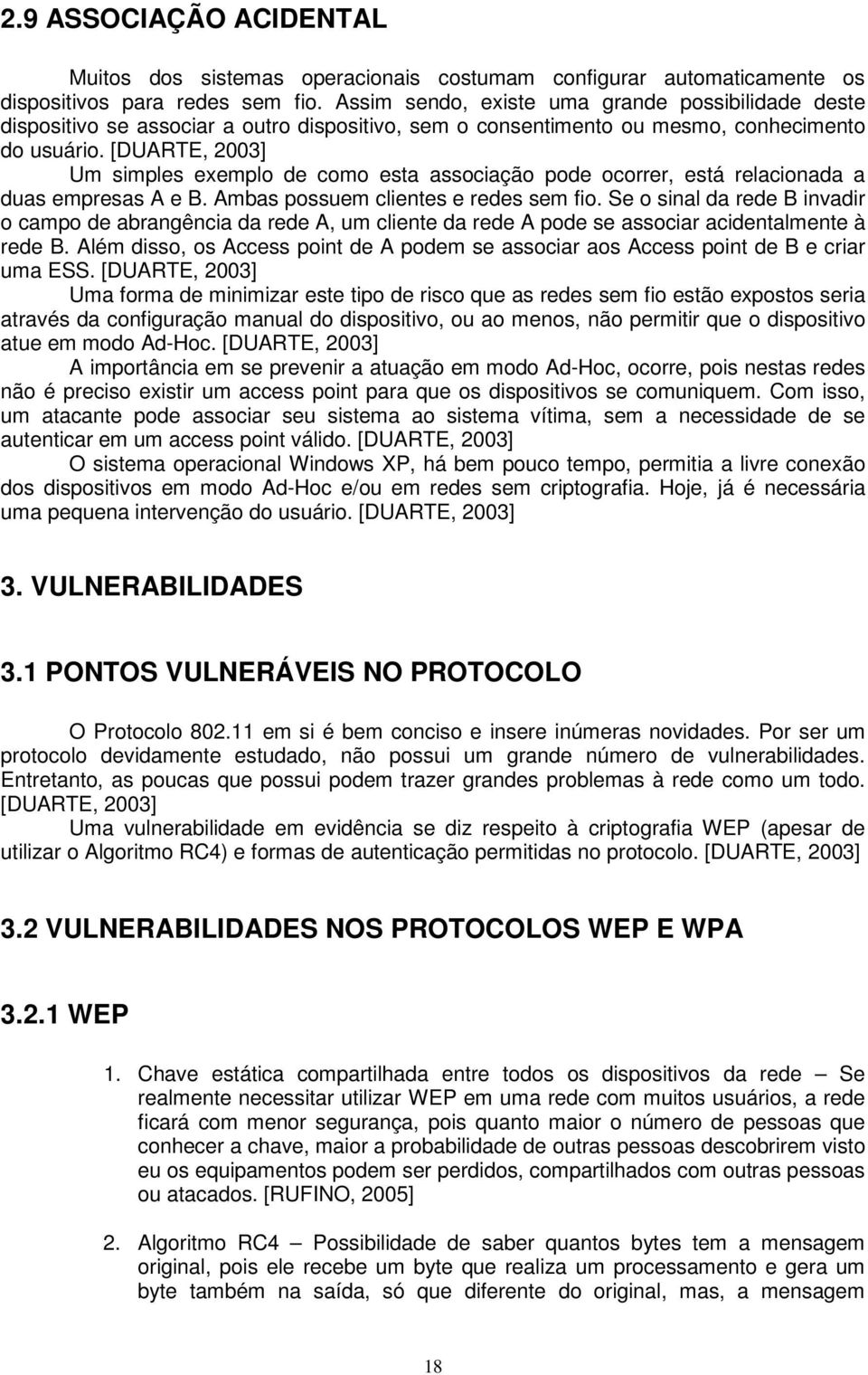 2.9 ASSOCIAÇÃO ACIDENTAL

Muitos dos sistemas operacionais costumam configurar automaticamente os dispositivos para redes sem fio. Assim sendo, existe uma grande possibilidade deste dispositivo se associar a outro dispositivo, sem o consentimento ou mesmo, conhecimento do usuário. [DUARTE, 2003]

Um simples exemplo de como esta associação pode ocorrer, está relacionada a duas empresas A e B. Ambas possuem clientes e redes sem fio. Se o sinal da rede B invadir o campo de abrangência da rede A, um cliente da rede A pode se associar acidentalmente à rede B. Além disso, os Access point de A podem se associar aos Access point de B e criar uma ESS. [DUARTE, 2003]

Uma forma de minimizar este tipo de risco que as redes sem fio estão expostos seria através da configuração manual do dispositivo, ou ao menos, não permitir que o dispositivo atue em modo Ad-Hoc. [DUARTE, 2003]

A importância em se prevenir a atuação em modo Ad-Hoc, ocorre, pois nestas redes não é preciso existir um access point para que os dispositivos se comuniquem. Com isso, um atacante pode associar seu sistema ao sistema vítima, sem a necessidade de se autenticar em um access point válido. [DUARTE, 2003]

O sistema operacional Windows XP, há bem pouco tempo, permitia a livre conexão dos dispositivos em modo Ad-Hoc e/ou em redes sem criptografia. Hoje, já é necessária uma pequena intervenção do usuário. [DUARTE, 2003]

3. VULNERABILIDADES

3.1 PONTOS VULNERÁVEIS NO PROTOCOLO

O Protocolo 802.11 em si é bem conciso e insere inúmeras novidades. Por ser um protocolo devidamente estudado, não possui um grande número de vulnerabilidades. Entretanto, as poucas que possui podem trazer grandes problemas à rede como um todo. [DUARTE, 2003]

Uma vulnerabilidade em evidência se diz respeito à criptografia WEP (apesar de utilizar o Algoritmo RC4) e formas de autenticação permitidas no protocolo. [DUARTE, 2003]

3.2 VULNERABILIDADES NOS PROTOCOLOS WEP E WPA

3.2.1 WEP

1. Chave estática compartilhada entre todos os dispositivos da rede – Se realmente necessitar utilizar WEP em uma rede com muitos usuários, a rede ficará com menor segurança, pois quanto maior o número de pessoas que conhecer a chave, maior a probabilidade de outras pessoas descobrirem visto eu os equipamentos podem ser perdidos, compartilhados com outras pessoas ou atacados. [RUFINO, 2005]

2. Algoritmo RC4 – Possibilidade de saber quantos bytes tem a mensagem original, pois ele recebe um byte que realiza um processamento e gera um byte também na saída, só que diferente do original, mas, a mensagem

18